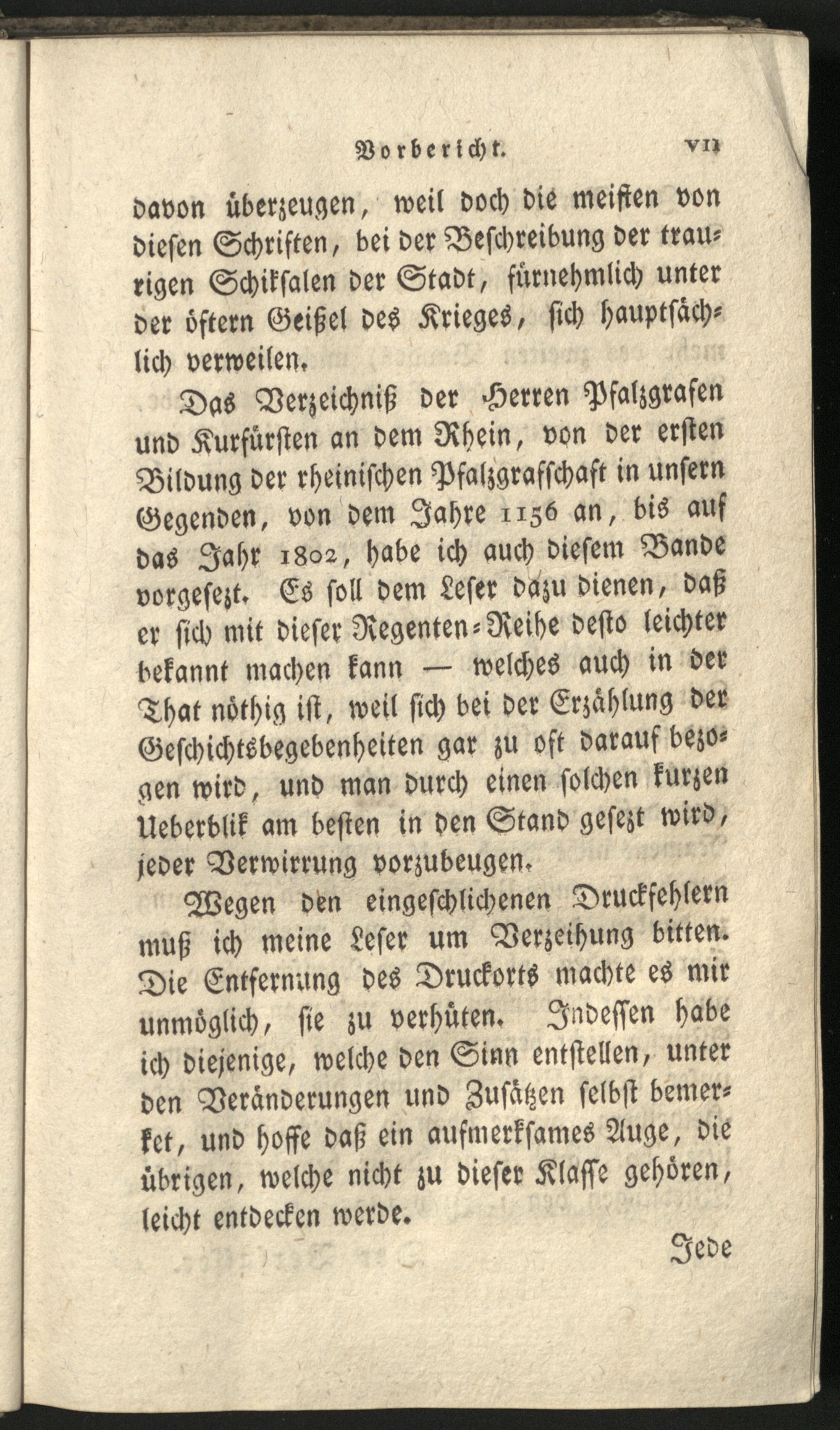 Vorbericht. VII

davon überzeugen, weil doch die meisten von diesen Schriften, bei der Beschreibung der traurigen Schiksalen der Stadt, fürnehmlich unter der öftern Geißel des Krieges, sich hauptsächlich verweilen.

Das Verzeichniß der Herren Pfalzgrafen und Kurfürsten an dem Rhein, von der ersten Bildung der rheinischen Pfalzgrafschaft in unsern Gegenden, von dem Jahre 1156 an, bis auf das Jahr 1802, habe ich auch diesem Bande vorgesezt. Es soll dem Leser dazu dienen, daß er sich mit dieser Regenten-Reihe desto leichter bekannt machen kann — welches auch in der That nöthig ist, weil sich bei der Erzählung der Geschichtsbegebenheiten gar zu oft darauf bezogen wird, und man durch einen solchen kurzen Ueberblik am besten in den Stand gesezt wird, jeder Verwirrung vorzubeugen.

Wegen den eingeschlichenen Druckfehlern muß ich meine Leser um Verzeihung bitten. Die Entfernung des Druckorts machte es mir unmöglich, sie zu verhüten. Indessen habe ich diejenige, welche den Sinn entstellen, unter den Veränderungen und Zusätzen selbst bemerket, und hoffe daß ein aufmerksames Auge, die übrigen, welche nicht zu dieser Klasse gehören, leicht entdecken werde.

Jede